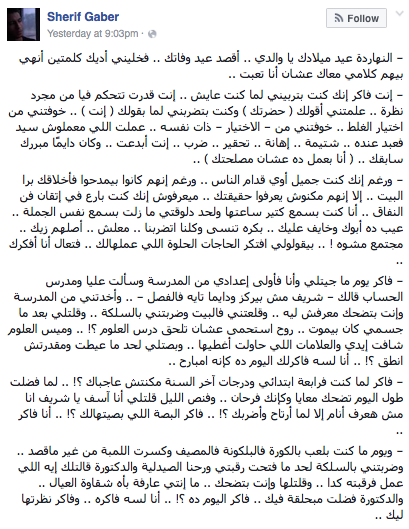 Sherif Gaber
Yesterday at 9:03pm ·
Follow

– النهاردة عيد ميلادك يا والدي .. أقصد عيد وفاتك .. فخليني أديك كلمتين أنهي بيهم كلامي معاك عشان أنا تعبت ..

– إنت فاكر إنك كنت بتربيني لما كنت عايش .. إنت قدرت تتحكم فيا من مجرد نظرة .. علمتني أقولك ( حضرتك ) وكنت بتضربني لما بقولك ( إنت ) .. خوفتني من اختيار الغلط .. خوفتني من – الاختيار – ذات نفسه .. عملت اللي معملوش سيد فعبد عنده .. شتيمة .. إهانة .. تحقير .. ضرب .. إنت أبدعت .. وكان دايمًا مبررك سابقك .. ( أنا بعمل ده عشان مصلحتك ) ..

– ورغم إنك كنت جميل أوي قدام الناس .. ورغم إنهم كانوا بيمدحوا فأخلاقك برا البيت .. إلا إنهم مكنوش يعرفوا حقيقتك .. ميعرفوش إنك كنت بارع في إتقان فن النفاق .. أنا كنت بسمع كتير ساعتها ولحد دلوقتي ما زلت بسمع نفس الجملة .. عيب ده أبوك وخايف عليك .. بكره تنسى وكلنا اتضربنا .. معلش .. أصلهم زيك .. مجتمع مشوه ! .. بيقولولي افتكر الحاجات الحلوة اللي عملهالك .. فتعال أنا أفكرك ..

– فاكر يوم ما جيتلي وأنا فأولى إعدادي من المدرسة وسألت عليا ومدرس الحساب قالك – شريف مش بيركز ودايما تايه فالفصل – .. وأخدتني من المدرسة وإنت بتضحك معرفش ليه .. وقلعتني فالبيت وضربتني بالسلكة .. وقلتلي بعد ما جسمي كان بيموت .. روح استحمى عشان تلحق درس العلوم ؟! .. وميس العلوم شافت إيدي والعلامات اللي حاولت أغطيها .. وبصتلي لحد ما عيطت ومقدرتش انطق ؟! .. أنا لسه فاكرلك اليوم ده كإنه امبارح ..

– فاكر لما كنت فرابعة ابتدائي ودرجات آخر السنة مكنتش عاجباك ؟! .. لما فضلت طول اليوم تضحك معايا وكإنك فرحان .. وفنص الليل قلتلي أنا آسف يا شريف انا مش هعرف أنام إلا لما أرتاح وأضربك ؟! .. فاكر البصة اللي بصيتهالك ؟! .. أنا فاكر ..

– ويوم ما كنت بلعب بالكورة فالبلكونة فالمصيف وكسرت اللمبة من غير ماقصد .. وضربتني بالسلكة لحد ما فتحت رقبتي ورحنا الصيدلية والدكتورة قالتلك إيه اللي عمل فرقبته كدا .. وقلتلها وإنت بتضحك .. ما إنتي عارفة بأه شقاوة العيال .. والدكتورة فضلت مبحلقة فيك .. فاكر اليوم ده ؟! .. أنا لسه فاكره .. وفاكر نظرتها ليك ..